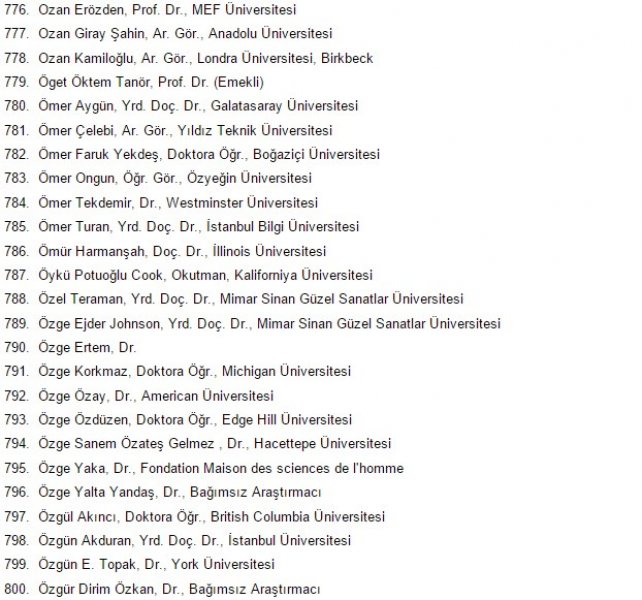 776. Ozan Erözden, Prof. Dr., MEF Üniversitesi
777. Ozan Giray Şahin, Ar. Gör., Anadolu Üniversitesi
778. Ozan Kamiloğlu, Ar. Gör., Londra Üniversitesi, Birkbeck
779. Öget Öktem Tanör, Prof. Dr. (Emekli)
780. Ömer Aygün, Yrd. Doç. Dr., Galatasaray Üniversitesi
781. Ömer Çelebi, Ar. Gör., Yıldız Teknik Üniversitesi
782. Ömer Faruk Yekdeş, Doktora Öğr., Boğaziçi Üniversitesi
783. Ömer Ongun, Öğr. Gör., Özyeğin Üniversitesi
784. Ömer Tekdemir, Dr., Westminster Üniversitesi
785. Ömer Turan, Yrd. Doç. Dr., İstanbul Bilgi Üniversitesi
786. Ömür Harmanşah, Doç. Dr., İllinois Üniversitesi
787. Öykü Potuoğlu Cook, Okutman, Kaliforniya Üniversitesi
788. Özel Teraman, Yrd. Doç. Dr., Mimar Sinan Güzel Sanatlar Üniversitesi
789. Özge Ejder Johnson, Yrd. Doç. Dr., Mimar Sinan Güzel Sanatlar Üniversitesi
790. Özge Ertem, Dr.
791. Özge Korkmaz, Doktora Öğr., Michigan Üniversitesi
792. Özge Özay, Dr., American Üniversitesi
793. Özge Özdüzen, Doktora Öğr., Edge Hill Üniversitesi
794. Özge Sanem Özateş Gelmez , Dr., Hacettepe Üniversitesi
795. Özge Yaka, Dr., Fondation Maison des sciences de l'homme
796. Özge Yalta Yandaş, Dr., Bağımsız Araştırmacı
797. Özgül Akıncı, Doktora Öğr., British Columbia Üniversitesi
798. Özgün Akduran, Yrd. Doç. Dr., İstanbul Üniversitesi
799. Özgün E. Topak, Dr., York Üniversitesi
800. Özgür Dirim Özkan, Dr., Bağımsız Araştırmacı